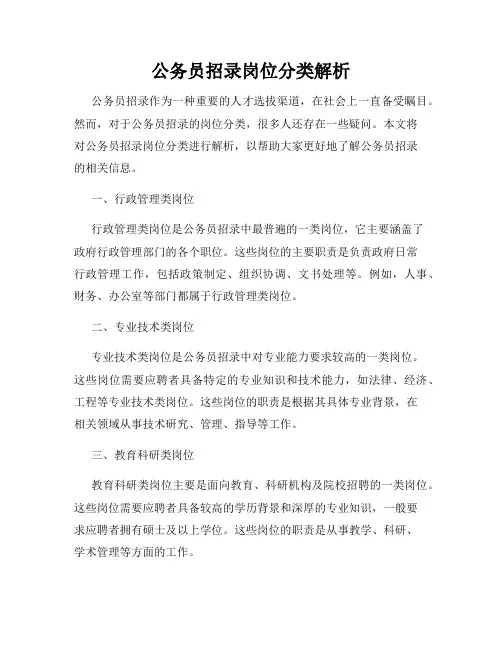 公务员招录岗位分类解析

公务员招录作为一种重要的人才选拔渠道，在社会上一直备受瞩目。然而，对于公务员招录的岗位分类，很多人还存在一些疑问。本文将对公务员招录岗位分类进行解析，以帮助大家更好地了解公务员招录的相关信息。

一、行政管理类岗位

行政管理类岗位是公务员招录中最普遍的一类岗位，它主要涵盖了政府行政管理部门的各个职位。这些岗位的主要职责是负责政府日常行政管理工作，包括政策制定、组织协调、文书处理等。例如，人事、财务、办公室等部门都属于行政管理类岗位。

二、专业技术类岗位

专业技术类岗位是公务员招录中对专业能力要求较高的一类岗位。这些岗位需要应聘者具备特定的专业知识和技术能力，如法律、经济、工程等专业技术类岗位。这些岗位的职责是根据其具体专业背景，在相关领域从事技术研究、管理、指导等工作。

三、教育科研类岗位

教育科研类岗位主要是面向教育、科研机构及院校招聘的一类岗位。这些岗位需要应聘者具备较高的学历背景和深厚的专业知识，一般要求应聘者拥有硕士及以上学位。这些岗位的职责是从事教学、科研、学术管理等方面的工作。